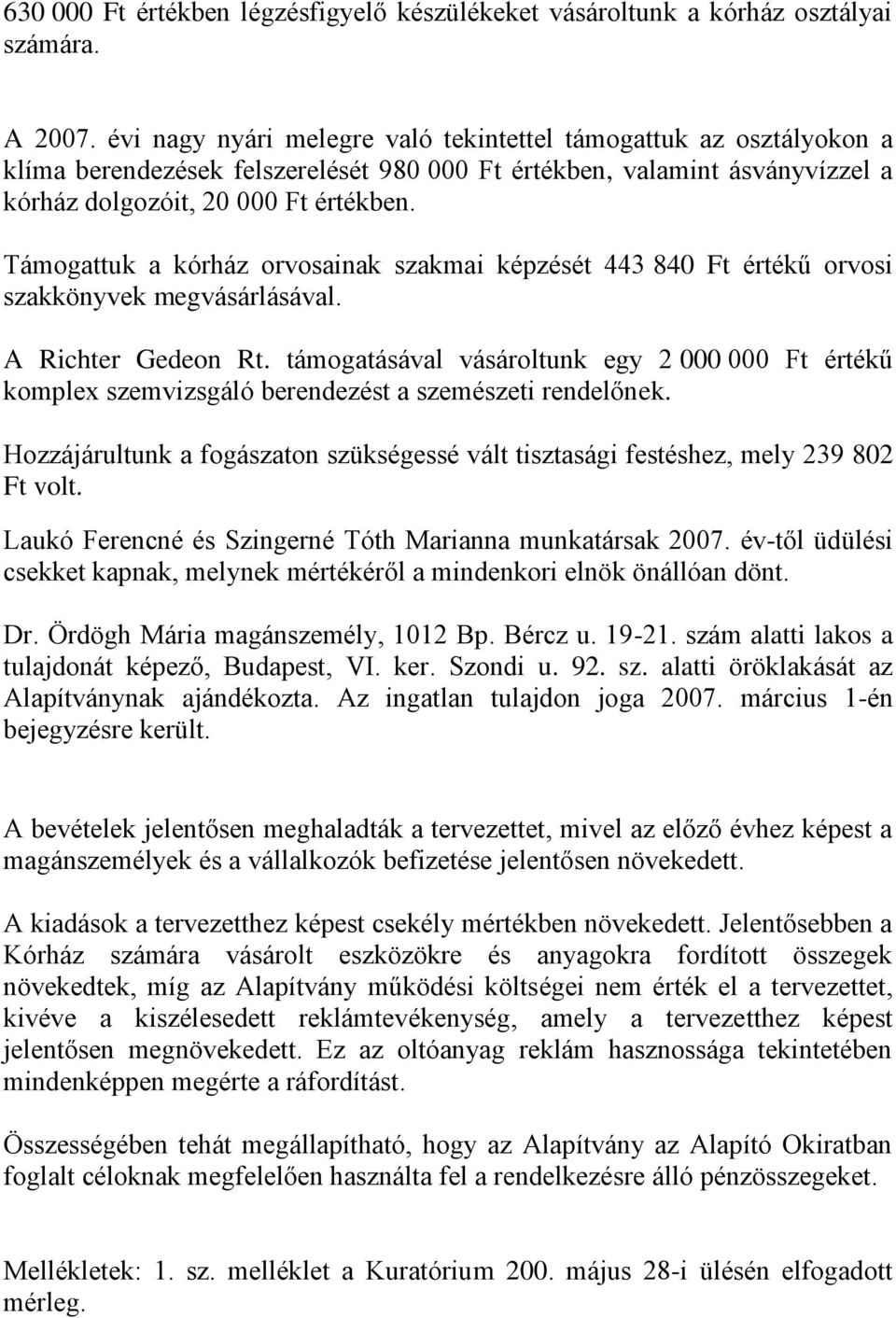 630 000 Ft értékben légzésfigyelő készülékeket vásároltunk a kórház osztályai számára.

A 2007. évi nagy nyári melegre való tekintettel támogattuk az osztályokon a klíma berendezések felszerelését 980 000 Ft értékben, valamint ásványvízzel a kórház dolgozóit, 20 000 Ft értékben.

Támogattuk a kórház orvosainak szakmai képzését 443 840 Ft értékű orvosi szakkönyvek megvásárlásával.

A Richter Gedeon Rt. támogatásával vásároltunk egy 2 000 000 Ft értékű komplex szemvizsgáló berendezést a szemészeti rendelőnek.

Hozzájárultunk a fogászaton szükségessé vált tisztasági festéshez, mely 239 802 Ft volt.

Laukó Ferencné és Szingerné Tóth Marianna munkatársak 2007. év-től üdülési csekket kapnak, melynek mértékéről a mindenkori elnök önállóan dönt.

Dr. Ördögh Mária magánszemély, 1012 Bp. Bércz u. 19-21. szám alatti lakos a tulajdonát képező, Budapest, VI. ker. Szondi u. 92. sz. alatti öröklakását az Alapítványnak ajándékozta. Az ingatlan tulajdon joga 2007. március 1-én bejegyzésre került.

A bevételek jelentősen meghaladták a tervezettet, mivel az előző évhez képest a magánszemélyek és a vállalkozók befizetése jelentősen növekedett.

A kiadások a tervezetthez képest csekély mértékben növekedett. Jelentősebben a Kórház számára vásárolt eszközökre és anyagokra fordított összegek növekedtek, míg az Alapítvány működési költségei nem érték el a tervezettet, kivéve a kiszélesedett reklámtevékenység, amely a tervezetthez képest jelentősen megnövekedett. Ez az oltóanyag reklám hasznossága tekintetében mindenképpen megérte a ráfordítást.

Összességében tehát megállapítható, hogy az Alapítvány az Alapító Okiratban foglalt céloknak megfelelően használta fel a rendelkezésre álló pénzösszegeket.

Mellékletek: 1. sz. melléklet a Kuratórium 200. május 28-i ülésén elfogadott mérleg.